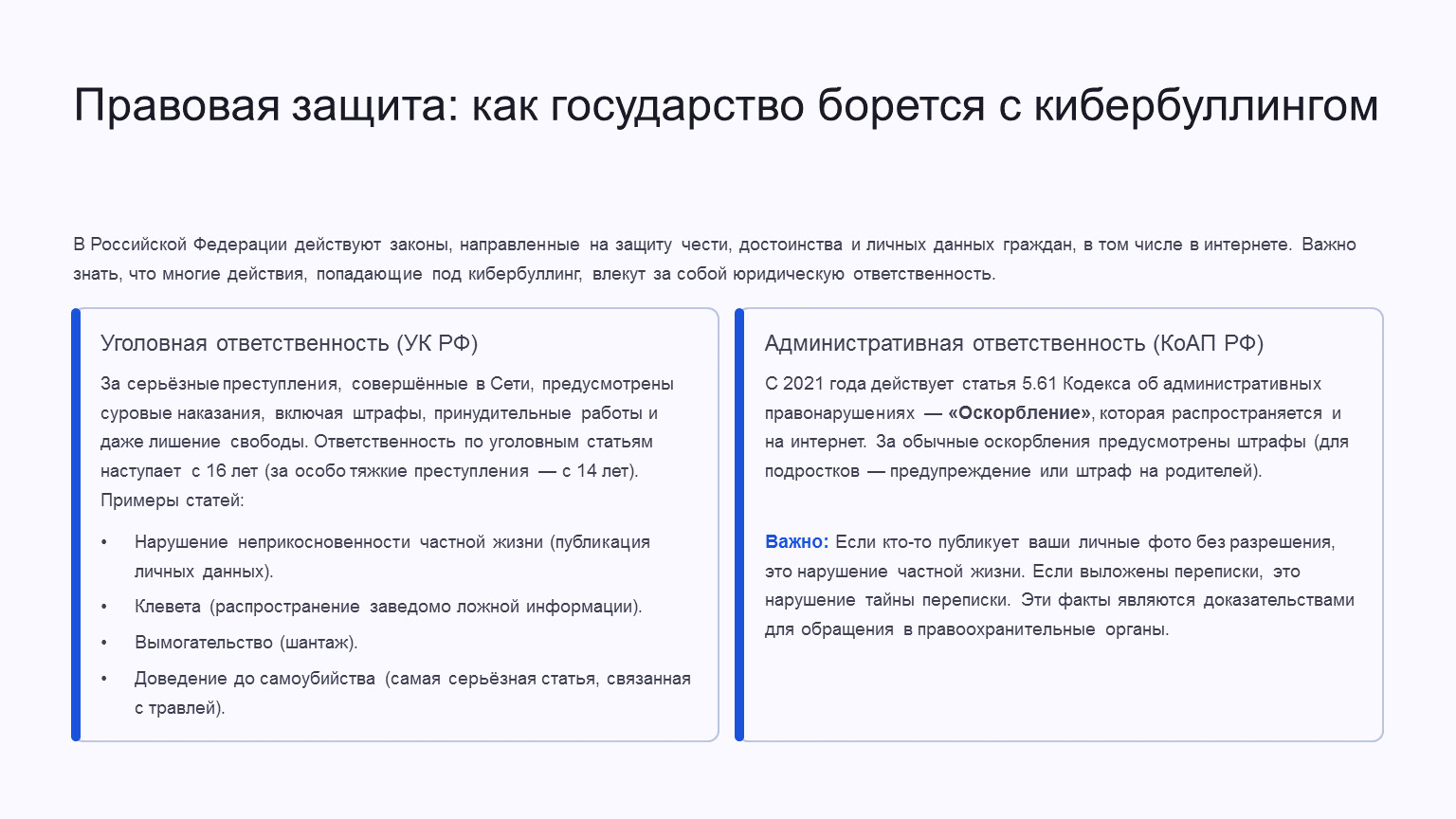 Правовая защита: как государство борется с кибербуллингом

В Российской Федерации действуют законы, направленные на защиту чести, достоинства и личных данных граждан, в том числе в интернете. Важно знать, что многие действия, попадающие под кибербуллинг, влекут за собой юридическую ответственность.

Уголовная ответственность (УК РФ)

За серьёзные преступления, совершённые в Сети, предусмотрены суровые наказания, включая штрафы, принудительные работы и даже лишение свободы. Ответственность по уголовным статьям наступает с 16 лет (за особо тяжкие преступления — с 14 лет). Примеры статей:

• Нарушение неприкосновенности частной жизни (публикация личных данных).
• Клевета (распространение заведомо ложной информации).
• Вымогательство (шантаж).
• Доведение до самоубийства (самая серьёзная статья, связанная с травлей).

Административная ответственность (КоАП РФ)

С 2021 года действует статья 5.61 Кодекса об административных правонарушениях — «Оскорбление», которая распространяется и на интернет. За обычные оскорбления предусмотрены штрафы (для подростков — предупреждение или штраф на родителей).

Важно: Если кто-то публикует ваши личные фото без разрешения, это нарушение частной жизни. Если выложены переписки, это нарушение тайны переписки. Эти факты являются доказательствами для обращения в правоохранительные органы.